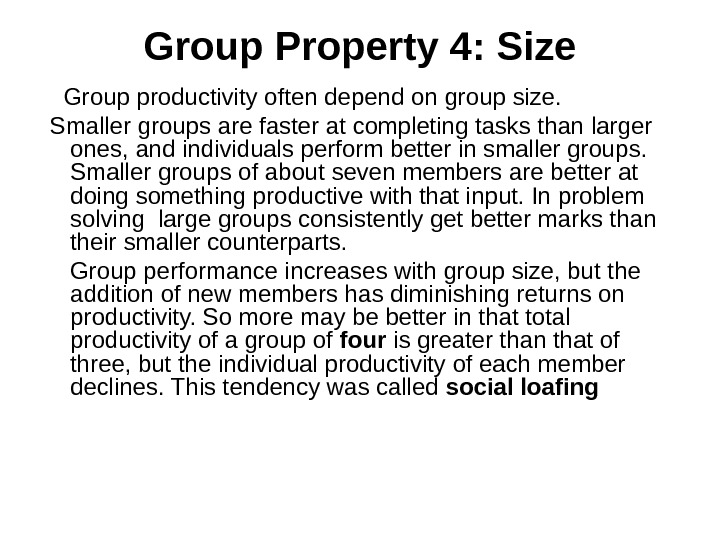 Group Property 4: Size

Group productivity often depend on group size.

Smaller groups are faster at completing tasks than larger ones, and individuals perform better in smaller groups. Smaller groups of about seven members are better at doing something productive with that input. In problem solving large groups consistently get better marks than their smaller counterparts.

Group performance increases with group size, but the addition of new members has diminishing returns on productivity. So more may be better in that total productivity of a group of four is greater than that of three, but the individual productivity of each member declines. This tendency was called social loafing